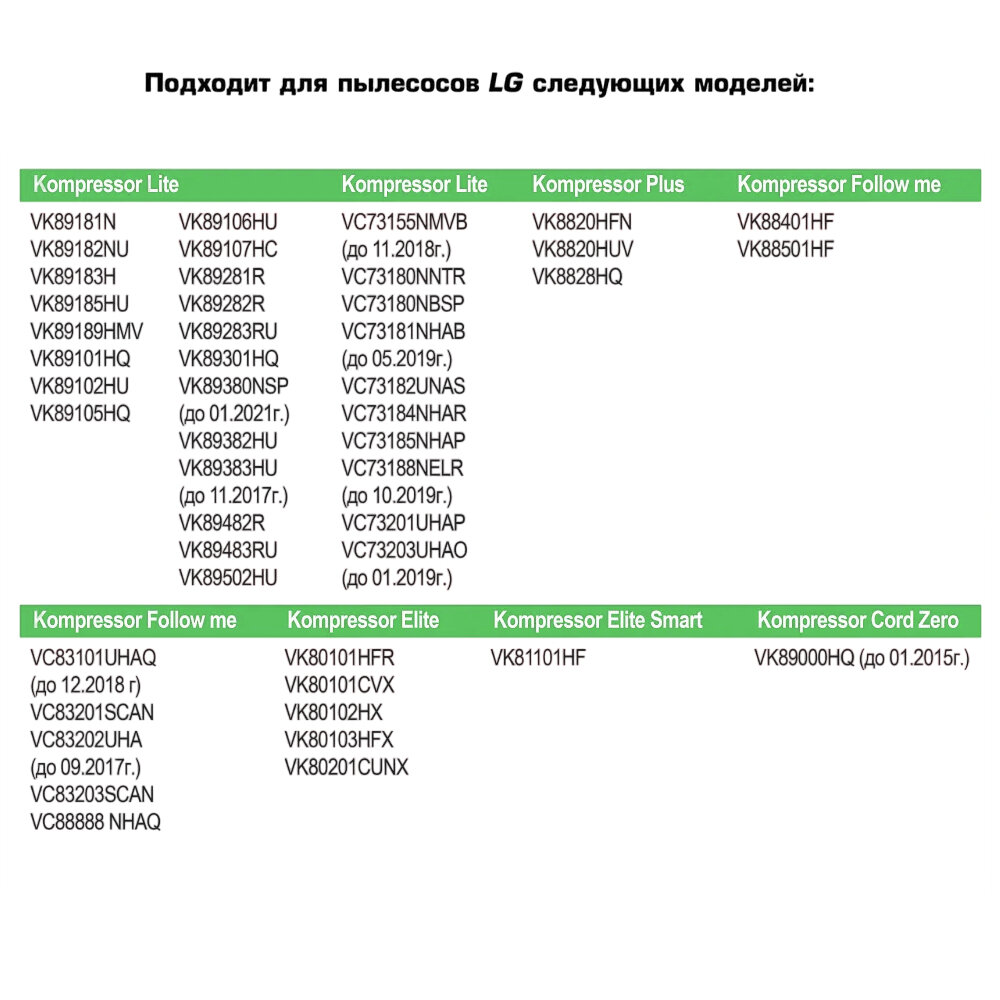 Подходит для пылесосов LG следующих моделей:

Kompressor Lite

VK89181N
VK89182NU
VK89183H
VK89185HU
VK89189HMV
VK89101HQ
VK89102HU
VK89105HQ

VK89106HU
VK89107HC
VK89281R
VK89282R
VK89283RU
VK89301HQ
VK89380NSP (до 01.2021г.)
VK89382HU
VK89383HU (до 11.2017г.)
VK89482R
VK89483RU
VK89502HU

Kompressor Lite

VC73155NMVB (до 11.2018г.)
VC73180NNTR
VC73180NBSP
VC73181NHAB (до 05.2019г.)
VC73182UNAS
VC73184NHAR
VC73185NHAP
VC73188NELR (до 10.2019г.)
VC73201UHAP
VC73203UHAO (до 01.2019г.)

Kompressor Plus

VK8820HFN
VK8820HUV
VK8828HQ

Kompressor Follow me

VK88401HF
VK88501HF

Kompressor Follow me

VC83101UHAQ (до 12.2018 г)
VC83201SCAN
VC83202UHA (до 09.2017г.)
VC83203SCAN
VC88888 NHAQ

Kompressor Elite

VK80101HFR
VK80101CVX
VK80102HX
VK80103HFX
VK80201CUNX

Kompressor Elite Smart

VK81101HF

Kompressor Cord Zero

VK89000HQ (до 01.2015г.)